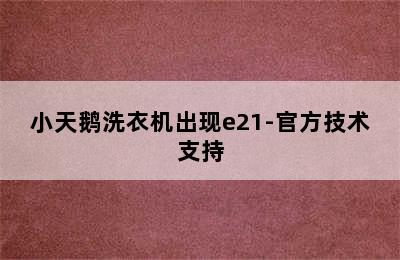 小天鹅洗衣机出现e21-官方技术支持